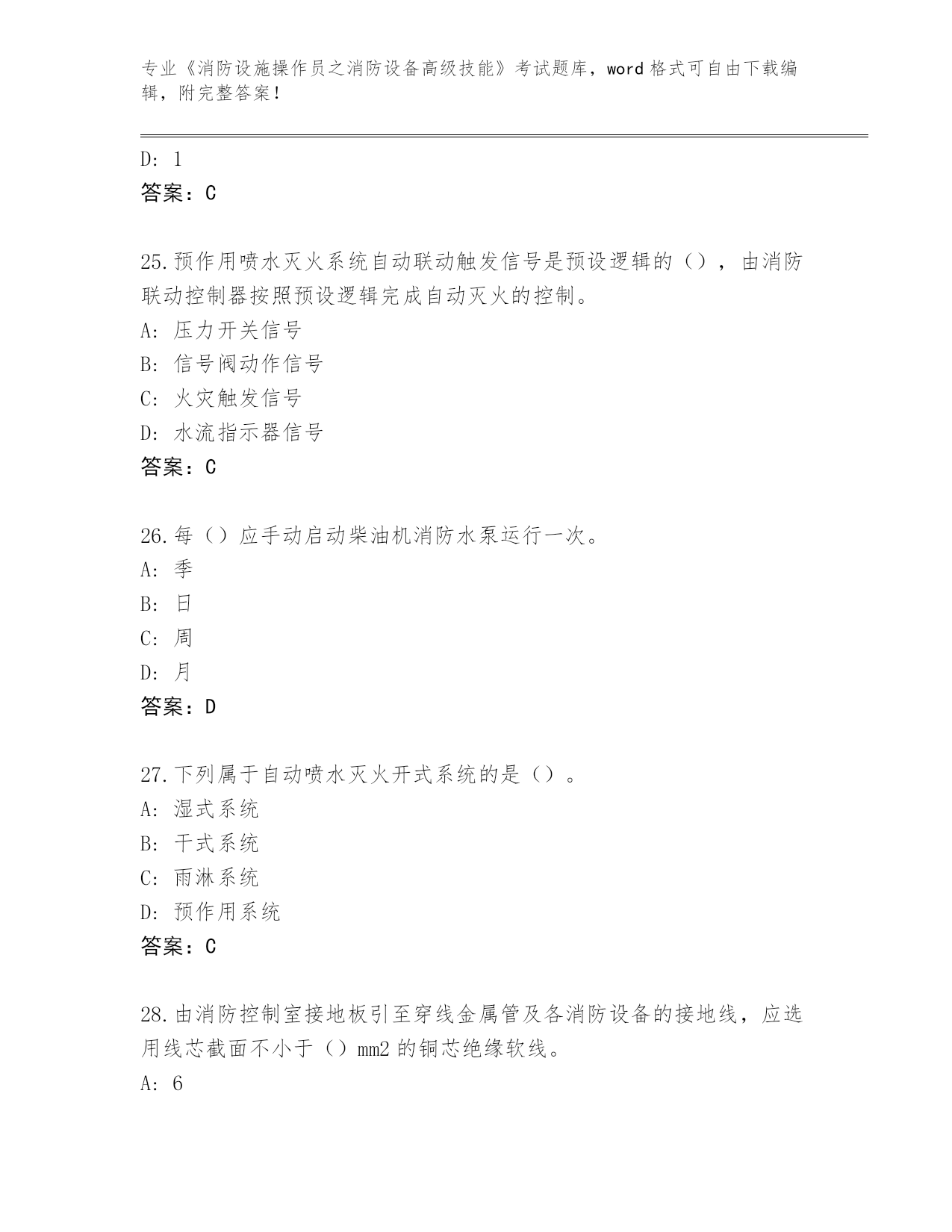 专业《消防设施操作员之消防设备高级技能》考试题库，word 格式可自由下载编辑，附完整答案！

D: 1
答案：C

25.预作用喷水灭火系统自动联动触发信号是预设逻辑的（），由消防联动控制器按照预设逻辑完成自动灭火的控制。
A: 压力开关信号
B: 信号阀动作信号
C: 火灾触发信号
D: 水流指示器信号
答案：C

26.每（）应手动启动柴油机消防水泵运行一次。
A: 季
B: 日
C: 周
D: 月
答案：D

27.下列属于自动喷水灭火开式系统的是（）。
A: 湿式系统
B: 干式系统
C: 雨淋系统
D: 预作用系统
答案：C

28.由消防控制室接地板引至穿线金属管及各消防设备的接地线，应选用线芯截面不小于（）mm2 的铜芯绝缘软线。
A: 6